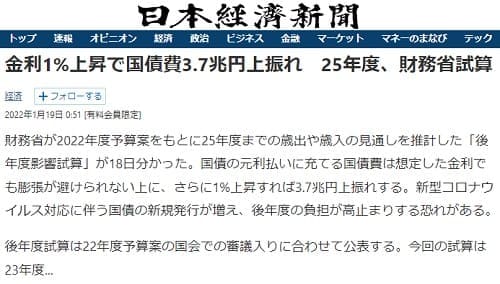 日本經濟新聞

トップ　速報　オピニオン　経済　政治　ビジネス　金融　マーケット　マネーのまなび　テック

金利1%上昇で国債費3.7兆円上振れ　25年度、財務省試算

経済　+フォローする

2022年1月19日 0:51 [有料会員限定]

財務省が2022年度予算案をもとに25年度までの歳出や歳入の見通しを推計した「後年度影響試算」が18日分かった。国債の元利払いに充てる国債費は想定した金利でも膨張が避けられない上に、さらに1%上昇すれば3.7兆円上振れする。新型コロナウイルス対応に伴う国債の新規発行が増え、後年度の負担が高止まりする恐れがある。

後年度試算は22年度予算案の国会での審議入りに合わせて公表する。今回の試算は23年度...